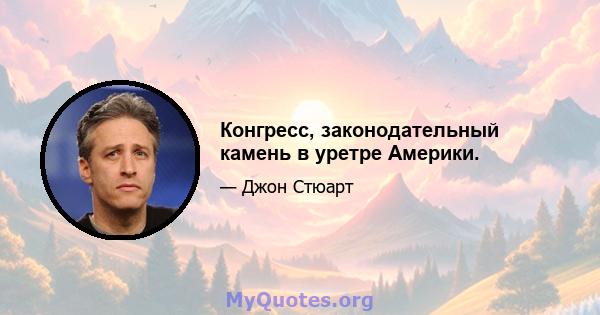 Конгресс, законодательный камень в уретре Америки.

— Джон Стюарт

MyQuotes.org